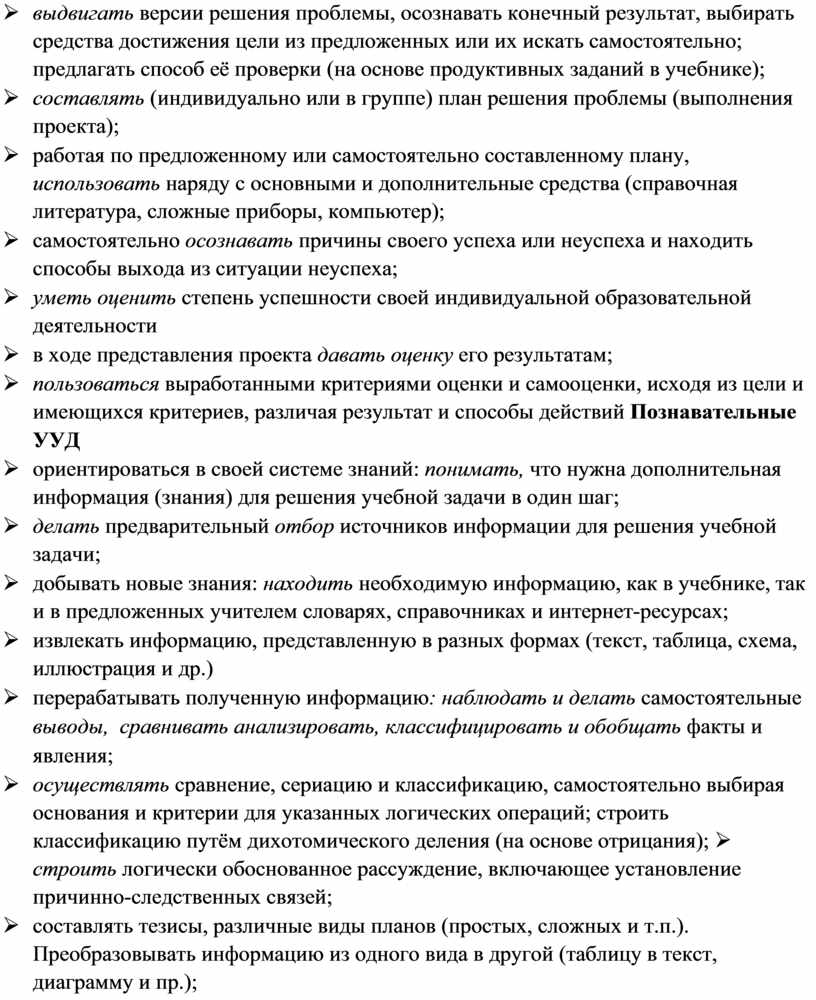 ➢ выдвигать версии решения проблемы, осознавать конечный результат, выбирать средства достижения цели из предложенных или их искать самостоятельно; предлагать способ её проверки (на основе продуктивных заданий в учебнике);
➢ составлять (индивидуально или в группе) план решения проблемы (выполнения проекта);
➢ работая по предложенному или самостоятельно составленному плану, использовать наряду с основными и дополнительные средства (справочная литература, сложные приборы, компьютер);
➢ самостоятельно осознавать причины своего успеха или неуспеха и находить способы выхода из ситуации неуспеха;
➢ уметь оценить степень успешности своей индивидуальной образовательной деятельности
➢ в ходе представления проекта давать оценку его результатам;
➢ пользоваться выработанными критериями оценки и самооценки, исходя из цели и имеющихся критериев, различая результат и способы действий Познавательные УУД
➢ ориентироваться в своей системе знаний: понимать, что нужна дополнительная информация (знания) для решения учебной задачи в один шаг;
➢ делать предварительный отбор источников информации для решения учебной задачи;
➢ добывать новые знания: находить необходимую информацию, как в учебнике, так и в предложенных учителем словарях, справочниках и интернет-ресурсах;
➢ извлекать информацию, представленную в разных формах (текст, таблица, схема, иллюстрация и др.)
➢ перерабатывать полученную информацию: наблюдать и делать самостоятельные выводы, сравнивать анализировать, классифицировать и обобщать факты и явления;
➢ осуществлять сравнение, сериацию и классификацию, самостоятельно выбирая основания и критерии для указанных логических операций; строить классификацию путём дихотомического деления (на основе отрицания); ➢ строить логически обоснованное рассуждение, включающее установление причинно-следственных связей;
➢ составлять тезисы, различные виды планов (простых, сложных и т.п.). Преобразовывать информацию из одного вида в другой (таблицу в текст, диаграмму и пр.);